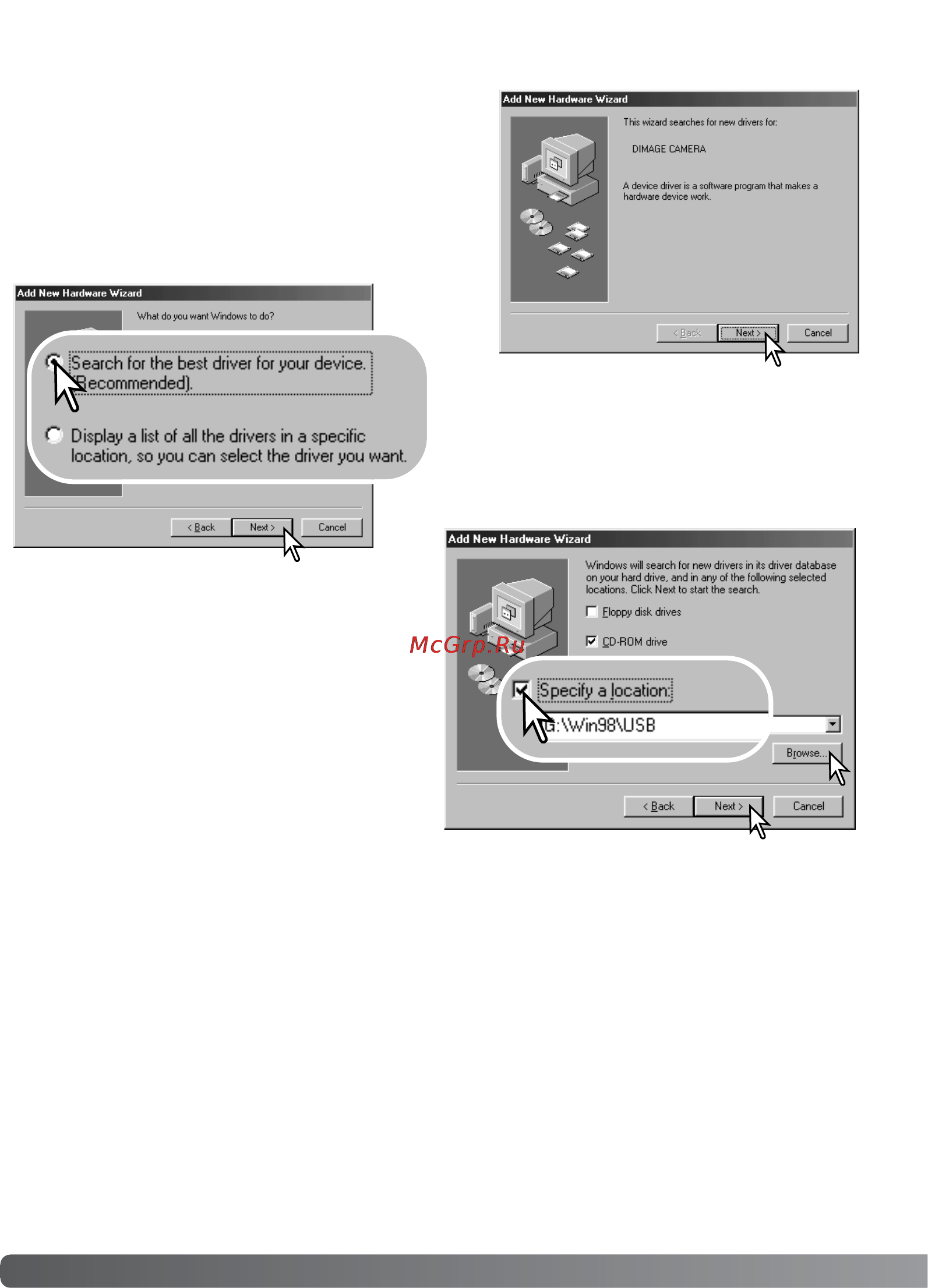 Add New Hardware Wizard

This wizard searches for new drivers for:

DIMAGE CAMERA

A device driver is a software program that makes a hardware device work.

< Back Next > Cancel

Add New Hardware Wizard

What do you want Windows to do?

Search for the best driver for your device. (Recommended).

Display a list of all the drivers in a specific location, so you can select the driver you want.

< Back Next > Cancel

Add New Hardware Wizard

Windows will search for new drivers in its driver database on your hard drive, and in any of the following selected locations. Click Next to start the search.

Floppy disk drives

CD-ROM drive

McGrp.Ru

Specify a location:

G:\Win98\USB

Browse...

< Back Next > Cancel